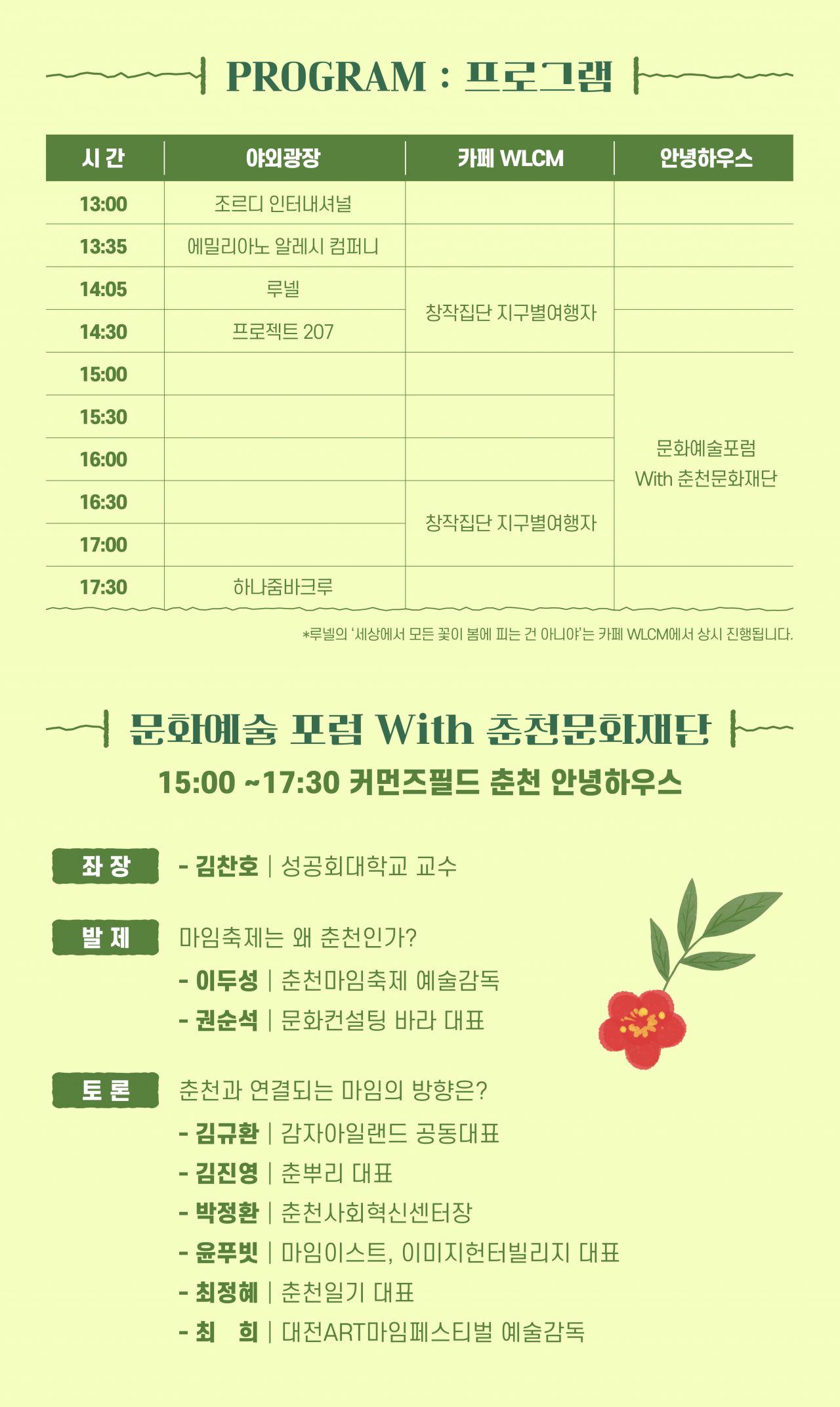 PROGRAM : 프로그램

| 시 간 | 야외광장 | 카페 WLCM | 안녕하우스 |
|---|---|---|---|
| 13:00 | 조르디 인터내셔널 | | |
| 13:35 | 에밀리아노 알레시 컴퍼니 | | |
| 14:05 | 루넬 | 창작집단 지구별여행자 | |
| 14:30 | 프로젝트 207 | | |
| 15:00 | | | 문화예술포럼 With 춘천문화재단 |
| 15:30 | | | |
| 16:00 | | | |
| 16:30 | | 창작집단 지구별여행자 | |
| 17:00 | | | |
| 17:30 | 하나줌바크루 | | |

*루넬의 '세상에서 모든 꽃이 봄에 피는 건 아니야'는 카페 WLCM에서 상시 진행됩니다.

문화예술 포럼 With 춘천문화재단

15:00 ~17:30 커먼즈필드 춘천 안녕하우스

좌 장
- 김찬호 | 성공회대학교 교수

발 제
마임축제는 왜 춘천인가?
- 이두성 | 춘천마임축제 예술감독
- 권순석 | 문화컨설팅 바라 대표

토 론
춘천과 연결되는 마임의 방향은?
- 김규환 | 감자아일랜드 공동대표
- 김진영 | 춘뿌리 대표
- 박정환 | 춘천사회혁신센터장
- 윤푸빗 | 마임이스트, 이미지헌터빌리지 대표
- 최정혜 | 춘천일기 대표
- 최 희 | 대전ART마임페스티벌 예술감독